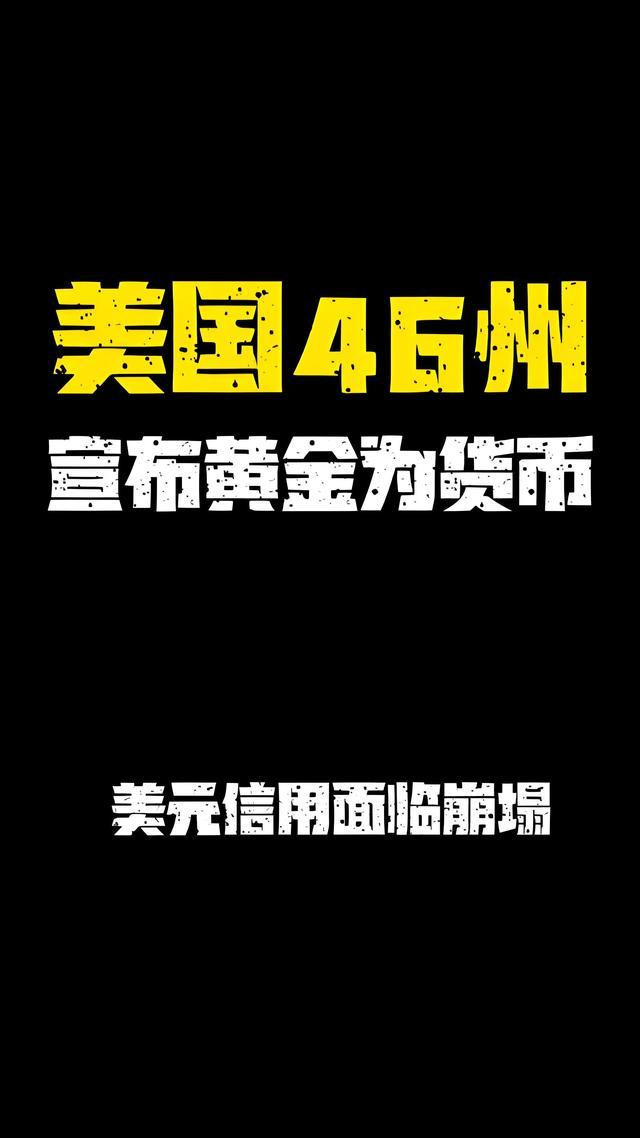 美国46州
宣布黄金为货币

美元信用面临崩塌